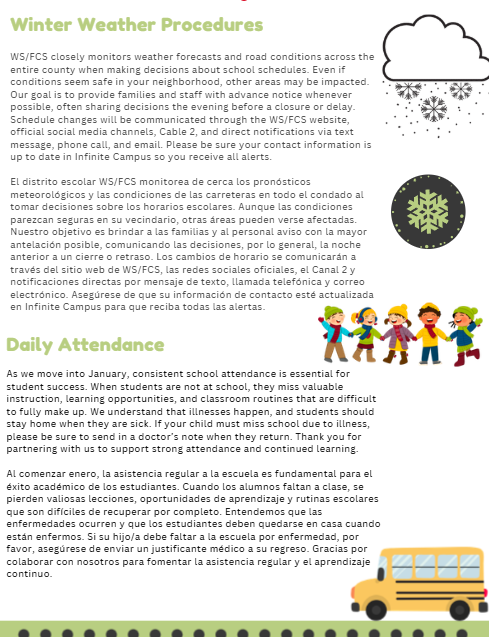 Winter Weather Procedures

WS/FCS closely monitors weather forecasts and road conditions across the entire county when making decisions about school schedules. Even if conditions seem safe in your neighborhood, other areas may be impacted. Our goal is to provide families and staff with advance notice whenever possible, often sharing decisions the evening before a closure or delay. Schedule changes will be communicated through the WS/FCS website, official social media channels, Cable 2, and direct notifications via text message, phone call, and email. Please be sure your contact information is up to date in Infinite Campus so you receive all alerts.

El distrito escolar WS/FCS monitorea de cerca los pronósticos meteorológicos y las condiciones de las carreteras en todo el condado al tomar decisiones sobre los horarios escolares. Aunque las condiciones parezcan seguras en su vecindario, otras áreas pueden verse afectadas. Nuestro objetivo es brindar a las familias y al personal aviso con la mayor antelación posible, comunicando las decisiones, por lo general, la noche anterior a un cierre o retraso. Los cambios de horario se comunicarán a través del sitio web de WS/FCS, las redes sociales oficiales, el Canal 2 y notificaciones directas por mensaje de texto, llamada telefónica y correo electrónico. Asegúrese de que su información de contacto esté actualizada en Infinite Campus para que reciba todas las alertas.

Daily Attendance

As we move into January, consistent school attendance is essential for student success. When students are not at school, they miss valuable instruction, learning opportunities, and classroom routines that are difficult to fully make up. We understand that illnesses happen, and students should stay home when they are sick. If your child must miss school due to illness, please be sure to send in a doctor's note when they return. Thank you for partnering with us to support strong attendance and continued learning.

Al comenzar enero, la asistencia regular a la escuela es fundamental para el éxito académico de los estudiantes. Cuando los alumnos faltan a clase, se pierden valiosas lecciones, oportunidades de aprendizaje y rutinas escolares que son difíciles de recuperar por completo. Entendemos que las enfermedades ocurren y que los estudiantes deben quedarse en casa cuando están enfermos. Si su hijo/a debe faltar a la escuela por enfermedad, por favor, asegúrese de enviar un justificante médico a su regreso. Gracias por colaborar con nosotros para fomentar la asistencia regular y el aprendizaje continuo.